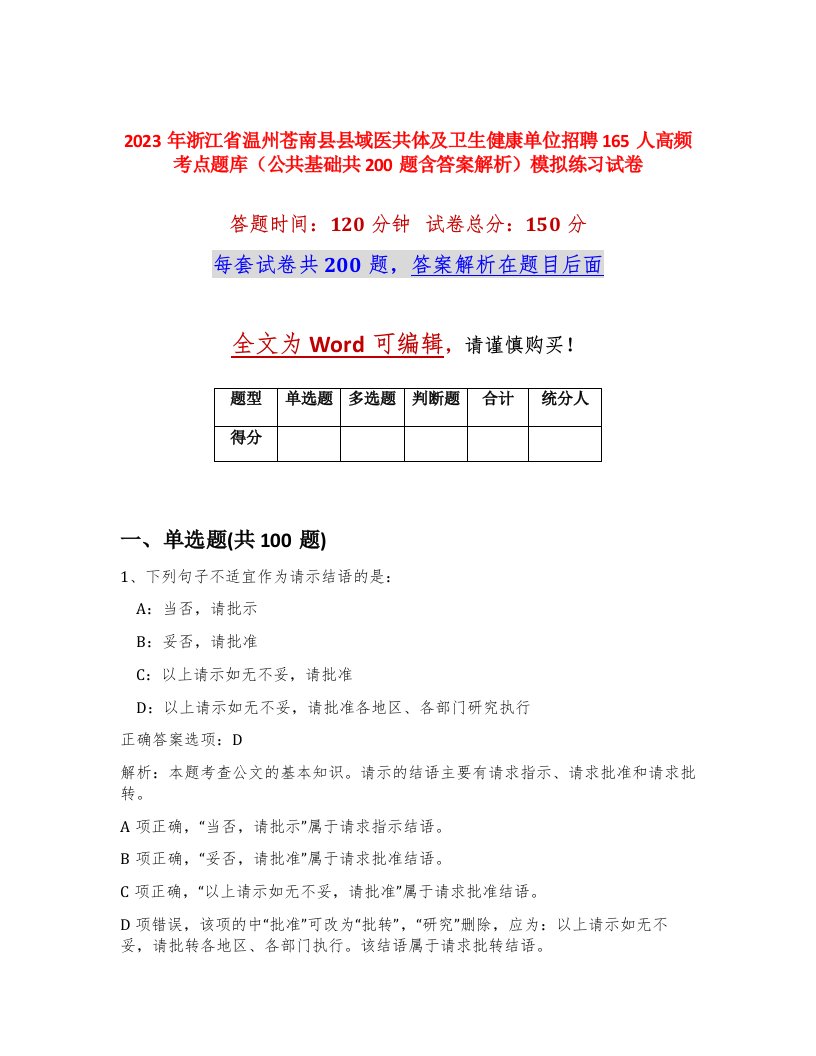 2023 年浙江省温州苍南县县域医共体及卫生健康单位招聘 165 人高频考点题库（公共基础共 200 题含答案解析）模拟练习试卷

答题时间：120 分钟　试卷总分：150 分

每套试卷共 200 题，答案解析在题目后面

全文为 Word 可编辑，请谨慎购买！

| 题型 | 单选题 | 多选题 | 判断题 | 合计 | 统分人 |
|---|---|---|---|---|---|
| 得分 | | | | | |

一、单选题(共 100 题)

1、下列句子不适宜作为请示结语的是：

A：当否，请批示

B：妥否，请批准

C：以上请示如无不妥，请批准

D：以上请示如无不妥，请批准各地区、各部门研究执行

正确答案选项：D

解析：本题考查公文的基本知识。请示的结语主要有请求指示、请求批准和请求批转。

A 项正确，“当否，请批示”属于请求指示结语。

B 项正确，“妥否，请批准”属于请求批准结语。

C 项正确，“以上请示如无不妥，请批准”属于请求批准结语。

D 项错误，该项的中“批准”可改为“批转”，“研究”删除，应为：以上请示如无不妥，请批转各地区、各部门执行。该结语属于请求批转结语。